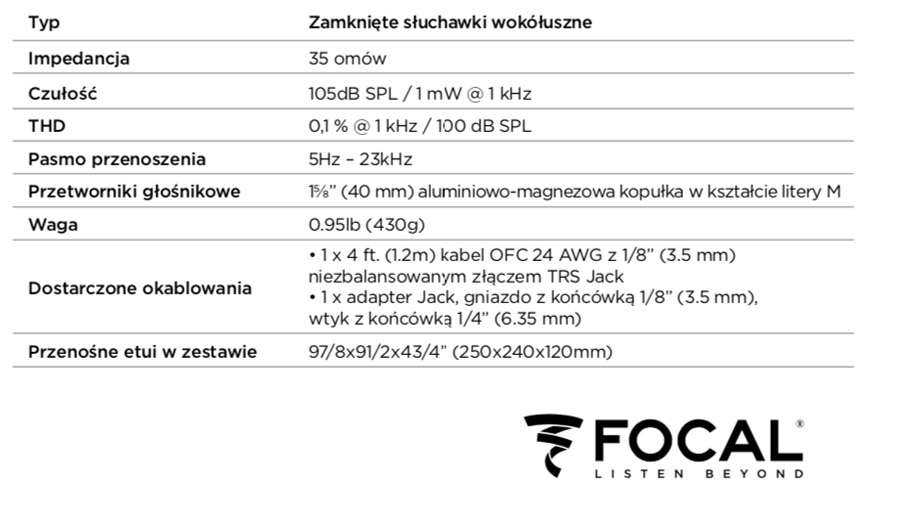 | Typ | Zamknięte słuchawki wokółuszne |
|---|---|
| Impedancja | 35 omów |
| Czułość | 105dB SPL / 1 mW @ 1 kHz |
| THD | 0,1 % @ 1 kHz / 100 dB SPL |
| Pasmo przenoszenia | 5Hz – 23kHz |
| Przetworniki głośnikowe | 1⅝" (40 mm) aluminiowo-magnezowa kopułka w kształcie litery M |
| Waga | 0.95lb (430g) |
| Dostarczone okablowania | • 1 x 4 ft. (1.2m) kabel OFC 24 AWG z 1/8" (3.5 mm) niezbalansowanym złączem TRS Jack • 1 x adapter Jack, gniazdo z końcówką 1/8" (3.5 mm), wtyk z końcówką 1/4" (6.35 mm) |
| Przenośne etui w zestawie | 97/8x91/2x43/4" (250x240x120mm) |

FOCAL®
LISTEN BEYOND